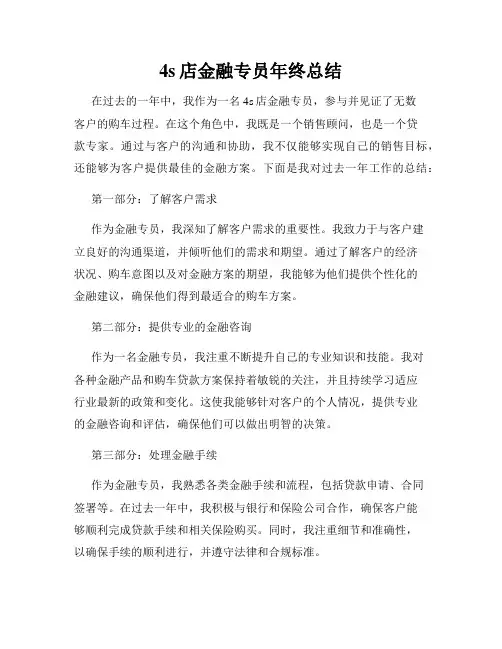 4s 店金融专员年终总结

在过去的一年中，我作为一名 4s 店金融专员，参与并见证了无数客户的购车过程。在这个角色中，我既是一个销售顾问，也是一个贷款专家。通过与客户的沟通和协助，我不仅能够实现自己的销售目标，还能够为客户提供最佳的金融方案。下面是我对过去一年工作的总结：

第一部分：了解客户需求

作为金融专员，我深知了解客户需求的重要性。我致力于与客户建立良好的沟通渠道，并倾听他们的需求和期望。通过了解客户的经济状况、购车意图以及对金融方案的期望，我能够为他们提供个性化的金融建议，确保他们得到最适合的购车方案。

第二部分：提供专业的金融咨询

作为一名金融专员，我注重不断提升自己的专业知识和技能。我对各种金融产品和购车贷款方案保持着敏锐的关注，并且持续学习适应行业最新的政策和变化。这使我能够针对客户的个人情况，提供专业的金融咨询和评估，确保他们可以做出明智的决策。

第三部分：处理金融手续

作为金融专员，我熟悉各类金融手续和流程，包括贷款申请、合同签署等。在过去一年中，我积极与银行和保险公司合作，确保客户能够顺利完成贷款手续和相关保险购买。同时，我注重细节和准确性，以确保手续的顺利进行，并遵守法律和合规标准。